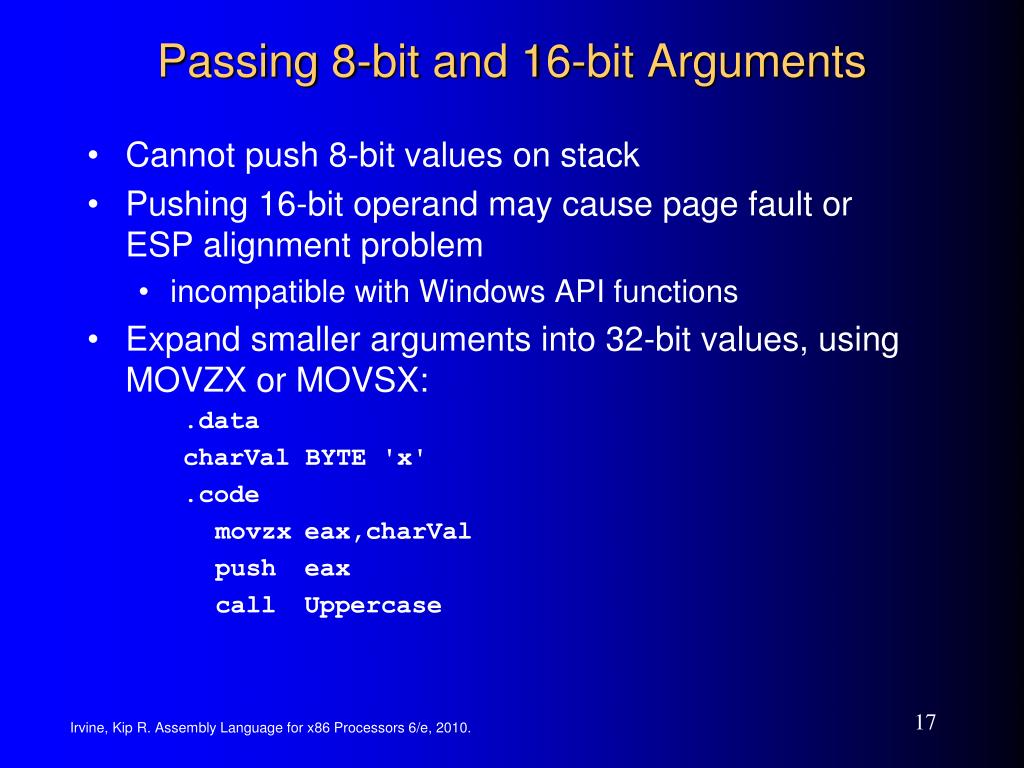 Passing 8-bit and 16-bit Arguments

• Cannot push 8-bit values on stack
• Pushing 16-bit operand may cause page fault or ESP alignment problem
  • incompatible with Windows API functions
• Expand smaller arguments into 32-bit values, using MOVZX or MOVSX:

.data
charVal BYTE 'x'
.code
  movzx eax,charVal
  push  eax
  call  Uppercase

Irvine, Kip R. Assembly Language for x86 Processors 6/e, 2010.

17